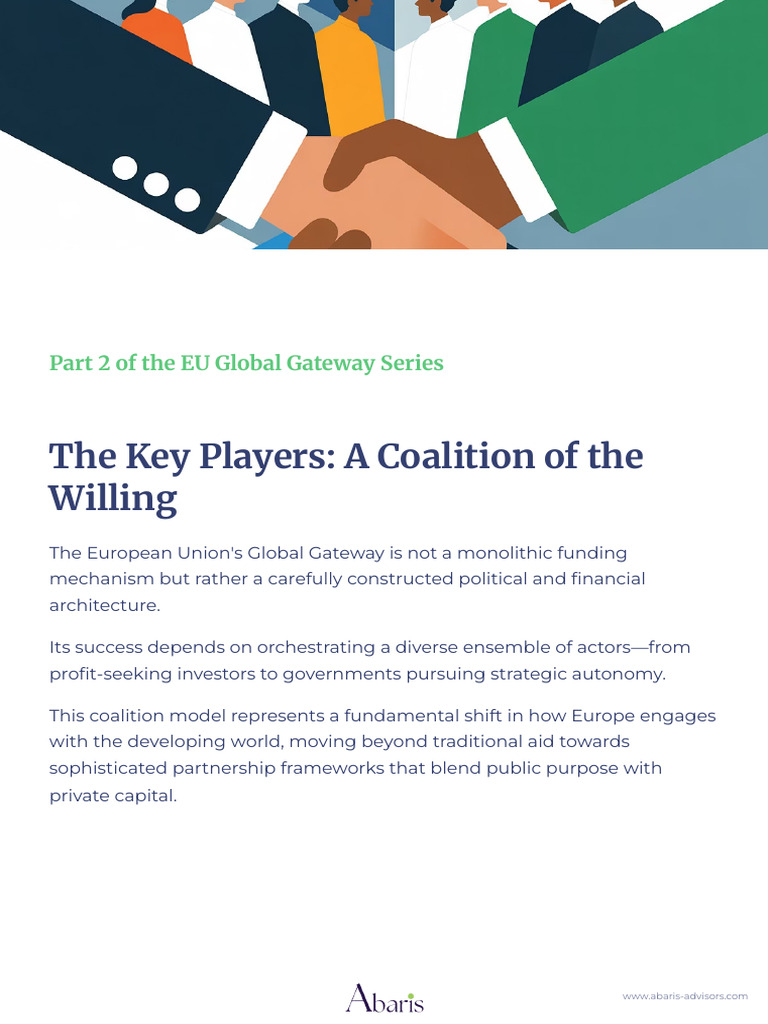 Part 2 of the EU Global Gateway Series

The Key Players: A Coalition of the Willing

The European Union's Global Gateway is not a monolithic funding mechanism but rather a carefully constructed political and financial architecture.

Its success depends on orchestrating a diverse ensemble of actors—from profit-seeking investors to governments pursuing strategic autonomy.

This coalition model represents a fundamental shift in how Europe engages with the developing world, moving beyond traditional aid towards sophisticated partnership frameworks that blend public purpose with private capital.

Abaris

www.abaris-advisors.com